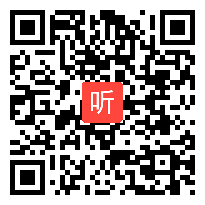 听